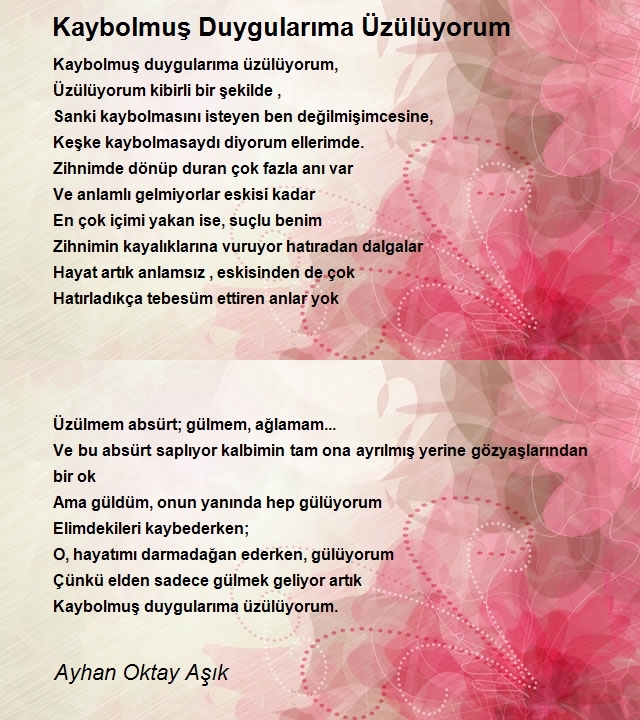 Kaybolmuş Duygularıma Üzülüyorum

Kaybolmuş duygularıma üzülüyorum,
Üzülüyorum kibirli bir şekilde ,
Sanki kaybolmasını isteyen ben değilmişimcesine,
Keşke kaybolmasaydı diyorum ellerimde.
Zihnimde dönüp duran çok fazla anı var
Ve anlamlı gelmiyorlar eskisi kadar
En çok içimi yakan ise, suçlu benim
Zihnimin kayalıklarına vuruyor hatıradan dalgalar
Hayat artık anlamsız , eskisinden de çok
Hatırladıkça tebesüm ettiren anlar yok

Üzülmem absürt; gülmem, ağlamam...
Ve bu absürt saplıyor kalbimin tam ona ayrılmış yerine gözyaşlarından bir ok
Ama güldüm, onun yanında hep gülüyorum
Elimdekileri kaybederken;
O, hayatımı darmadağan ederken, gülüyorum
Çünkü elden sadece gülmek geliyor artık
Kaybolmuş duygularıma üzülüyorum.

Ayhan Oktay Aşık